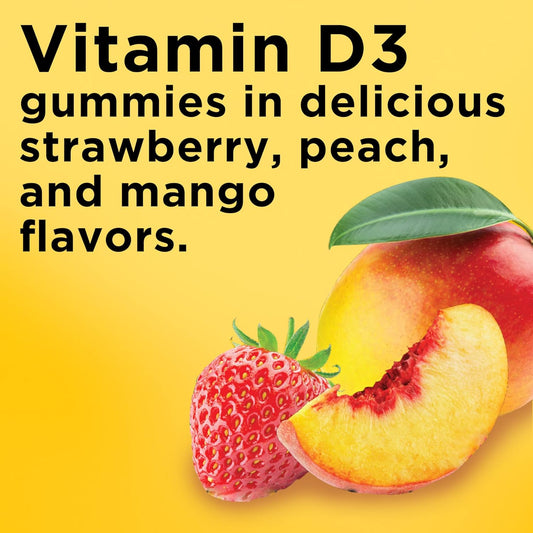 Vitamin D3
gummies in delicious strawberry, peach, and mango flavors.